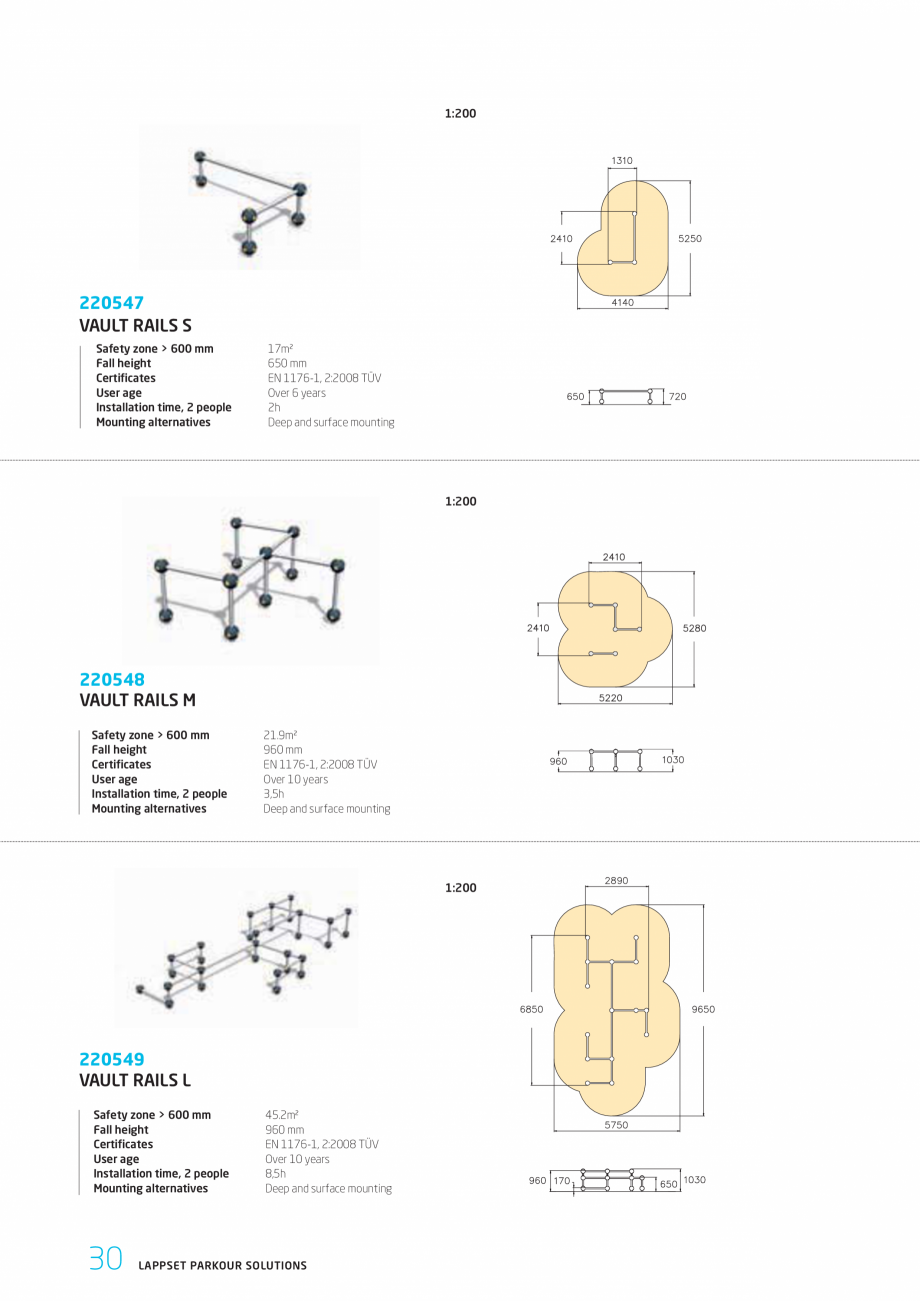 1:200

1310

2410

5250

4140

650

720

220547
VAULT RAILS S

| | |
|---|---|
| Safety zone > 600 mm | 17m² |
| Fall height | 650 mm |
| Certificates | EN 1176-1, 2:2008 TÜV |
| User age | Over 6 years |
| Installation time, 2 people | 2h |
| Mounting alternatives | Deep and surface mounting |

1:200

2410

2410

5280

5220

960

1030

220548
VAULT RAILS M

| | |
|---|---|
| Safety zone > 600 mm | 21.9m² |
| Fall height | 960 mm |
| Certificates | EN 1176-1, 2:2008 TÜV |
| User age | Over 10 years |
| Installation time, 2 people | 3,5h |
| Mounting alternatives | Deep and surface mounting |

1:200

2890

6850

9650

5750

960

170

650

1030

220549
VAULT RAILS L

| | |
|---|---|
| Safety zone > 600 mm | 45.2m² |
| Fall height | 960 mm |
| Certificates | EN 1176-1, 2:2008 TÜV |
| User age | Over 10 years |
| Installation time, 2 people | 8,5h |
| Mounting alternatives | Deep and surface mounting |

30 LAPPSET PARKOUR SOLUTIONS